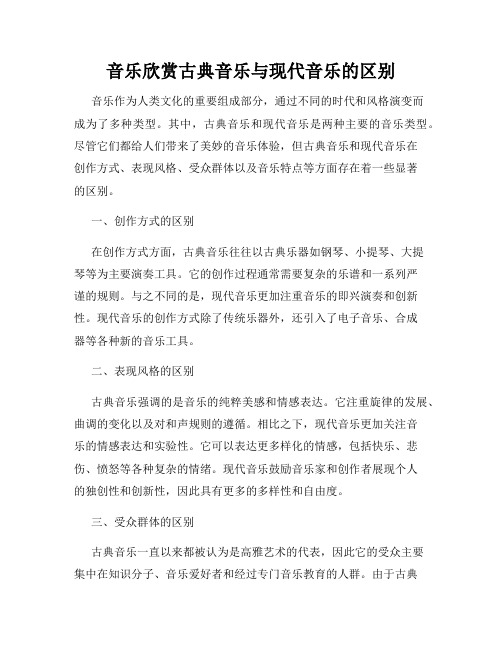 音乐欣赏古典音乐与现代音乐的区别

音乐作为人类文化的重要组成部分，通过不同的时代和风格演变而成为了多种类型。其中，古典音乐和现代音乐是两种主要的音乐类型。尽管它们都给人们带来了美妙的音乐体验，但古典音乐和现代音乐在创作方式、表现风格、受众群体以及音乐特点等方面存在着一些显著的区别。

一、创作方式的区别

在创作方式方面，古典音乐往往以古典乐器如钢琴、小提琴、大提琴等为主要演奏工具。它的创作过程通常需要复杂的乐谱和一系列严谨的规则。与之不同的是，现代音乐更加注重音乐的即兴演奏和创新性。现代音乐的创作方式除了传统乐器外，还引入了电子音乐、合成器等各种新的音乐工具。

二、表现风格的区别

古典音乐强调的是音乐的纯粹美感和情感表达。它注重旋律的发展、曲调的变化以及对和声规则的遵循。相比之下，现代音乐更加关注音乐的情感表达和实验性。它可以表达更多样化的情感，包括快乐、悲伤、愤怒等各种复杂的情绪。现代音乐鼓励音乐家和创作者展现个人的独创性和创新性，因此具有更多的多样性和自由度。

三、受众群体的区别

古典音乐一直以来都被认为是高雅艺术的代表，因此它的受众主要集中在知识分子、音乐爱好者和经过专门音乐教育的人群。由于古典